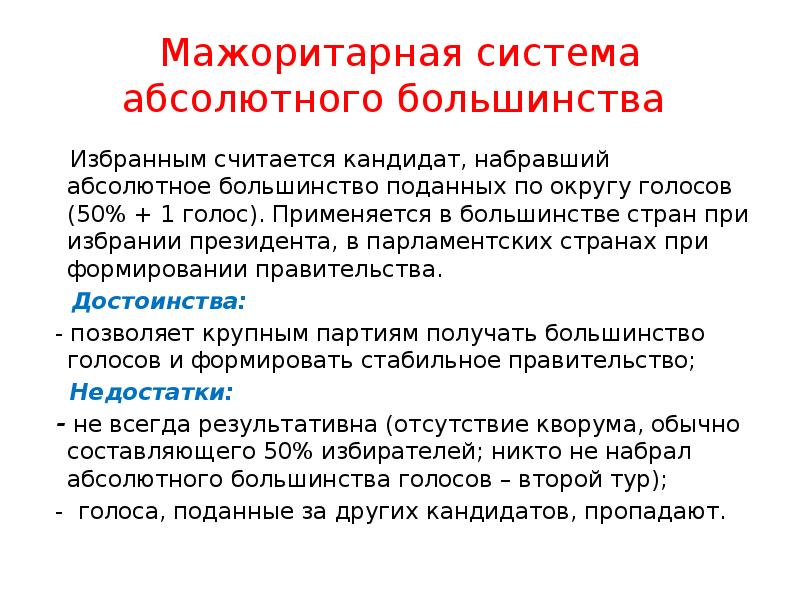 Мажоритарная система абсолютного большинства

Избранным считается кандидат, набравший абсолютное большинство поданных по округу голосов (50% + 1 голос). Применяется в большинстве стран при избрании президента, в парламентских странах при формировании правительства.

Достоинства:

- позволяет крупным партиям получать большинство голосов и формировать стабильное правительство;

Недостатки:

- не всегда результативна (отсутствие кворума, обычно составляющего 50% избирателей; никто не набрал абсолютного большинства голосов – второй тур);

- голоса, поданные за других кандидатов, пропадают.